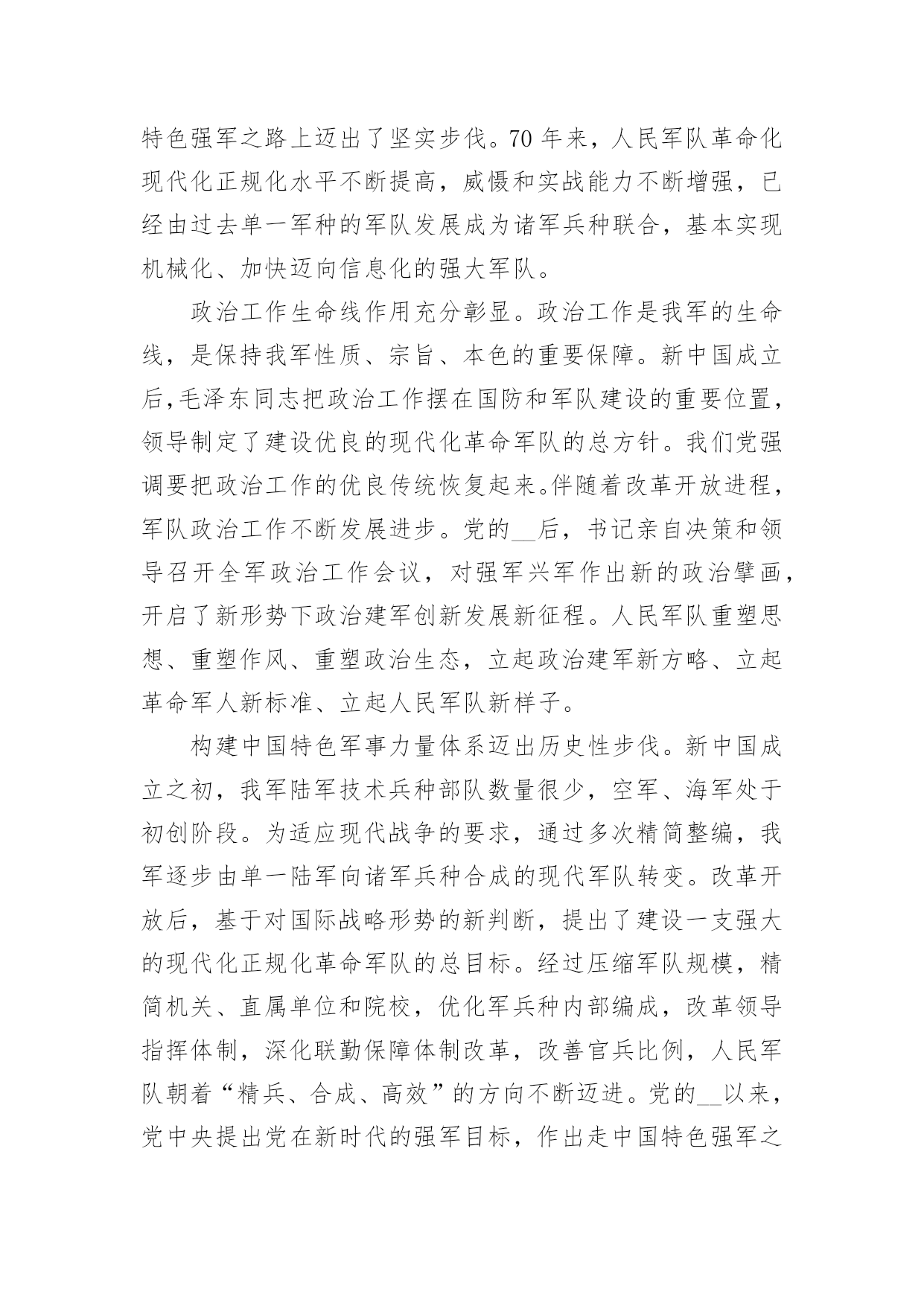 特色强军之路上迈出了坚实步伐。70 年来，人民军队革命化现代化正规化水平不断提高，威慑和实战能力不断增强，已经由过去单一军种的军队发展成为诸军兵种联合，基本实现机械化、加快迈向信息化的强大军队。

政治工作生命线作用充分彰显。政治工作是我军的生命线，是保持我军性质、宗旨、本色的重要保障。新中国成立后,毛泽东同志把政治工作摆在国防和军队建设的重要位置，领导制定了建设优良的现代化革命军队的总方针。我们党强调要把政治工作的优良传统恢复起来。伴随着改革开放进程，军队政治工作不断发展进步。党的__后，书记亲自决策和领导召开全军政治工作会议，对强军兴军作出新的政治擘画，开启了新形势下政治建军创新发展新征程。人民军队重塑思想、重塑作风、重塑政治生态，立起政治建军新方略、立起革命军人新标准、立起人民军队新样子。

构建中国特色军事力量体系迈出历史性步伐。新中国成立之初，我军陆军技术兵种部队数量很少，空军、海军处于初创阶段。为适应现代战争的要求，通过多次精简整编，我军逐步由单一陆军向诸军兵种合成的现代军队转变。改革开放后，基于对国际战略形势的新判断，提出了建设一支强大的现代化正规化革命军队的总目标。经过压缩军队规模，精简机关、直属单位和院校，优化军兵种内部编成，改革领导指挥体制，深化联勤保障体制改革，改善官兵比例，人民军队朝着“精兵、合成、高效”的方向不断迈进。党的__以来，党中央提出党在新时代的强军目标，作出走中国特色强军之